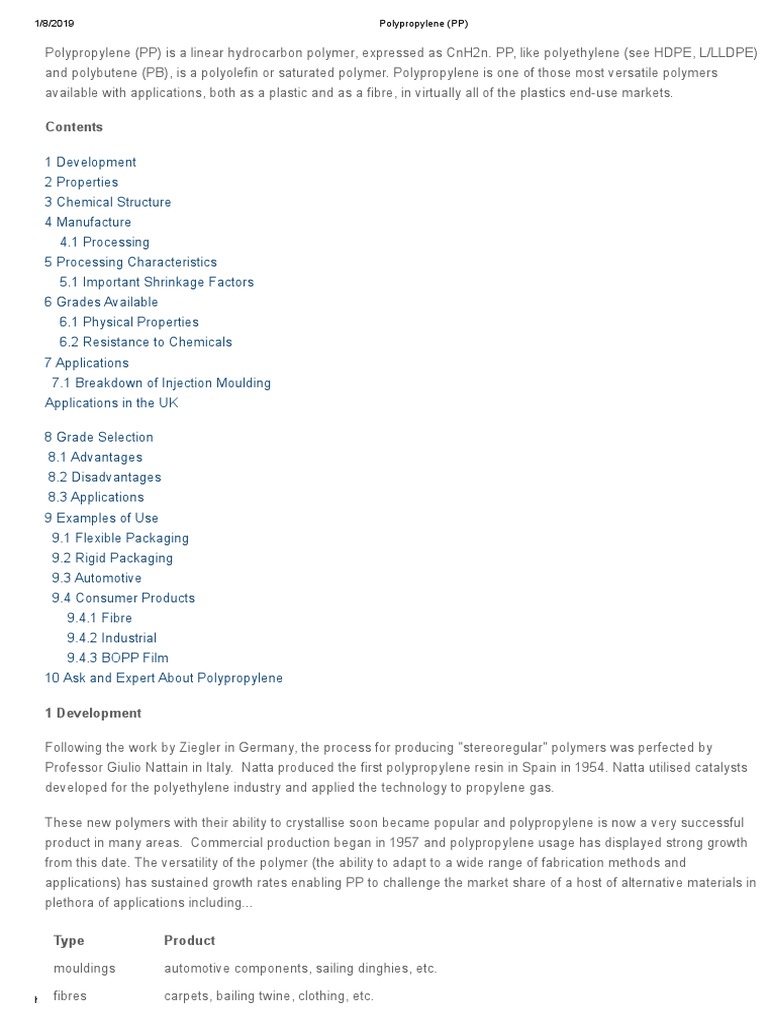 1/8/2019 Polypropylene (PP)

Polypropylene (PP) is a linear hydrocarbon polymer, expressed as CnH2n. PP, like polyethylene (see HDPE, L/LLDPE) and polybutene (PB), is a polyolefin or saturated polymer. Polypropylene is one of those most versatile polymers available with applications, both as a plastic and as a fibre, in virtually all of the plastics end-use markets.

Contents

1 Development
2 Properties
3 Chemical Structure
4 Manufacture
4.1 Processing
5 Processing Characteristics
5.1 Important Shrinkage Factors
6 Grades Available
6.1 Physical Properties
6.2 Resistance to Chemicals
7 Applications
7.1 Breakdown of Injection Moulding Applications in the UK

8 Grade Selection
8.1 Advantages
8.2 Disadvantages
8.3 Applications
9 Examples of Use
9.1 Flexible Packaging
9.2 Rigid Packaging
9.3 Automotive
9.4 Consumer Products
9.4.1 Fibre
9.4.2 Industrial
9.4.3 BOPP Film
10 Ask and Expert About Polypropylene

1 Development

Following the work by Ziegler in Germany, the process for producing "stereoregular" polymers was perfected by Professor Giulio Nattain in Italy. Natta produced the first polypropylene resin in Spain in 1954. Natta utilised catalysts developed for the polyethylene industry and applied the technology to propylene gas.

These new polymers with their ability to crystallise soon became popular and polypropylene is now a very successful product in many areas. Commercial production began in 1957 and polypropylene usage has displayed strong growth from this date. The versatility of the polymer (the ability to adapt to a wide range of fabrication methods and applications) has sustained growth rates enabling PP to challenge the market share of a host of alternative materials in plethora of applications including...

| Type | Product |
|---|---|
| mouldings | automotive components, sailing dinghies, etc. |
| fibres | carpets, bailing twine, clothing, etc. |